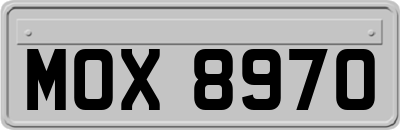 MOX 8970